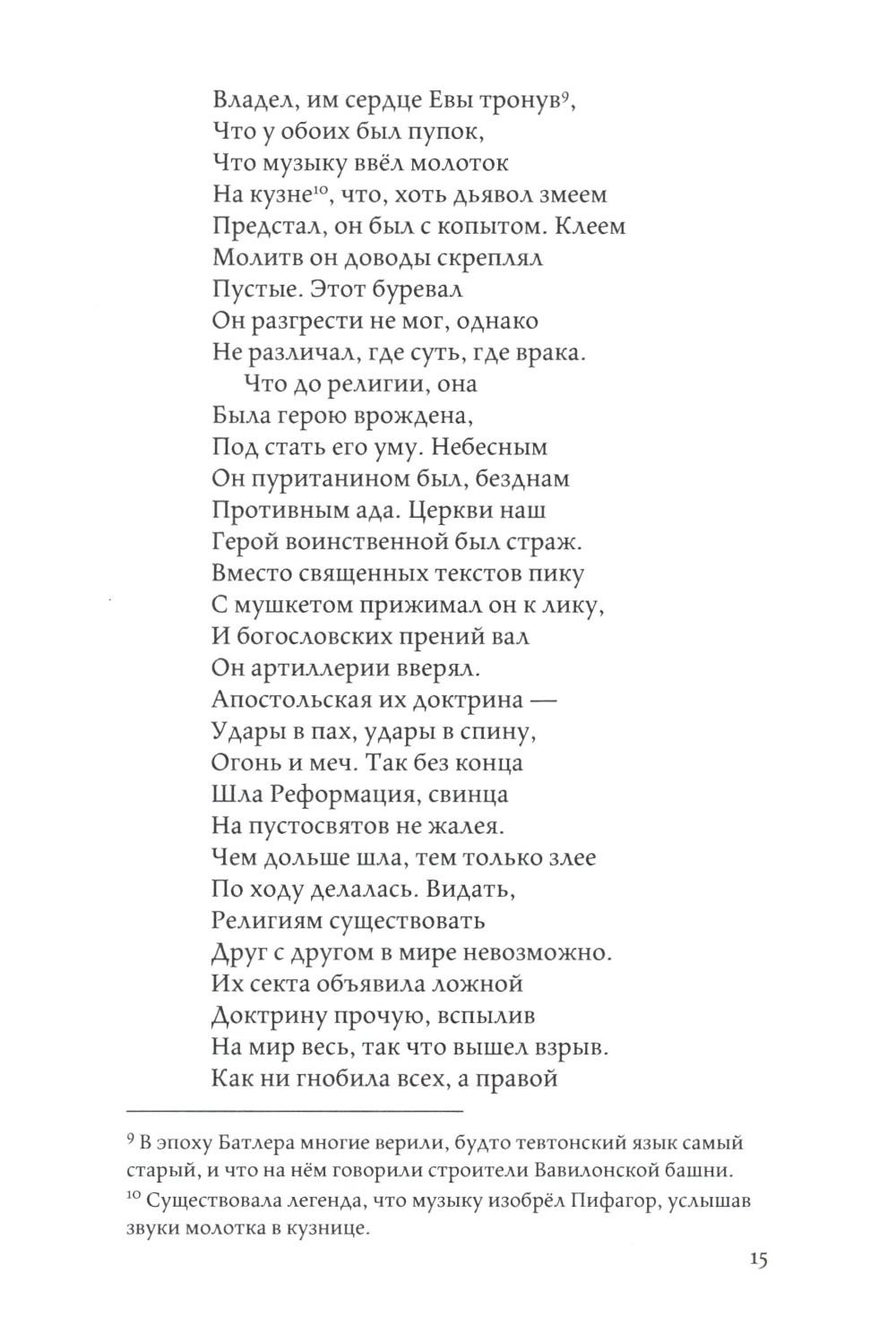 Владел, им сердце Евы тронув$^{9}$,
Что у обоих был пупок,
Что музыку ввёл молоток
На кузне$^{10}$, что, хоть дьявол змеем
Предстал, он был с копытом. Клеем
Молитв он доводы скреплял
Пустые. Этот буревал
Он разгрести не мог, однако
Не различал, где суть, где врака.

Что до религии, она
Была герою врождена,
Под стать его уму. Небесным
Он пуританином был, безднам
Противным ада. Церкви наш
Герой воинственной был страж.
Вместо священных текстов пику
С мушкетом прижимал он к лику,
И богословских прений вал
Он артиллерии вверял.
Апостольская их доктрина —
Удары в пах, удары в спину,
Огонь и меч. Так без конца
Шла Реформация, свинца
На пустосвятов не жалея.
Чем дольше шла, тем только злее
По ходу делалась. Видать,
Религиям существовать
Друг с другом в мире невозможно.
Их секта объявила ложной
Доктрину прочую, вспылив
На мир весь, так что вышел взрыв.
Как ни гнобила всех, а правой

$^{9}$ В эпоху Батлера многие верили, будто тевтонский язык самый старый, и что на нём говорили строители Вавилонской башни.
$^{10}$ Существовала легенда, что музыку изобрёл Пифагор, услышав звуки молотка в кузнице.

15